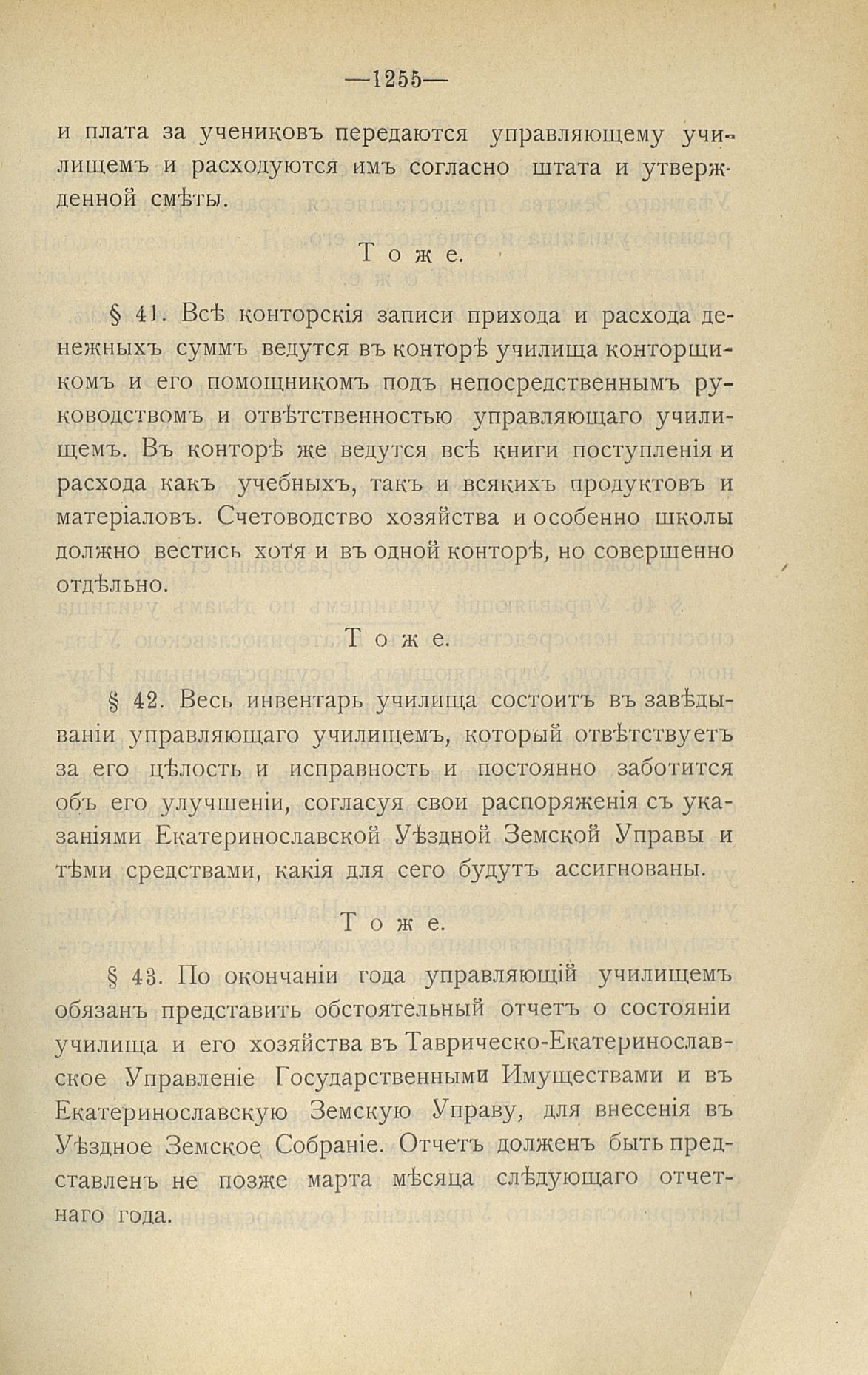 —1255—

и плата за учениковъ передаются управляющему училищемъ и расходуются имъ согласно штата и утвержденной смѣты.

Тоже.

§ 41. Всѣ конторскія записи прихода и расхода денежныхъ суммъ ведутся въ конторѣ училища конторщикомъ и его помощникомъ подъ непосредственнымъ руководствомъ и отвѣтственностью управляющаго училищемъ. Въ конторѣ же ведутся всѣ книги поступленія и расхода какъ учебныхъ, такъ и всякихъ продуктовъ и матеріаловъ. Счетоводство хозяйства и особенно школы должно вестись хотя и въ одной конторѣ, но совершенно отдѣльно.

Тоже.

§ 42. Весь инвентарь училища состоитъ въ завѣдываніи управляющаго училищемъ, который отвѣтствуетъ за его цѣлость и исправность и постоянно заботится объ его улучшеніи, согласуя свои распоряженія съ указаніями Екатеринославской Уѣздной Земской Управы и тѣми средствами, какія для сего будутъ ассигнованы.

Тоже.

§ 43. По окончаніи года управляющій училищемъ обязанъ представить обстоятельный отчетъ о состояніи училища и его хозяйства въ Таврическо-Екатеринославское Управленіе Государственными Имуществами и въ Екатеринославскую Земскую Управу, для внесенія въ Уѣздное Земское Собраніе. Отчетъ долженъ быть представленъ не позже марта мѣсяца слѣдующаго отчетнаго года.